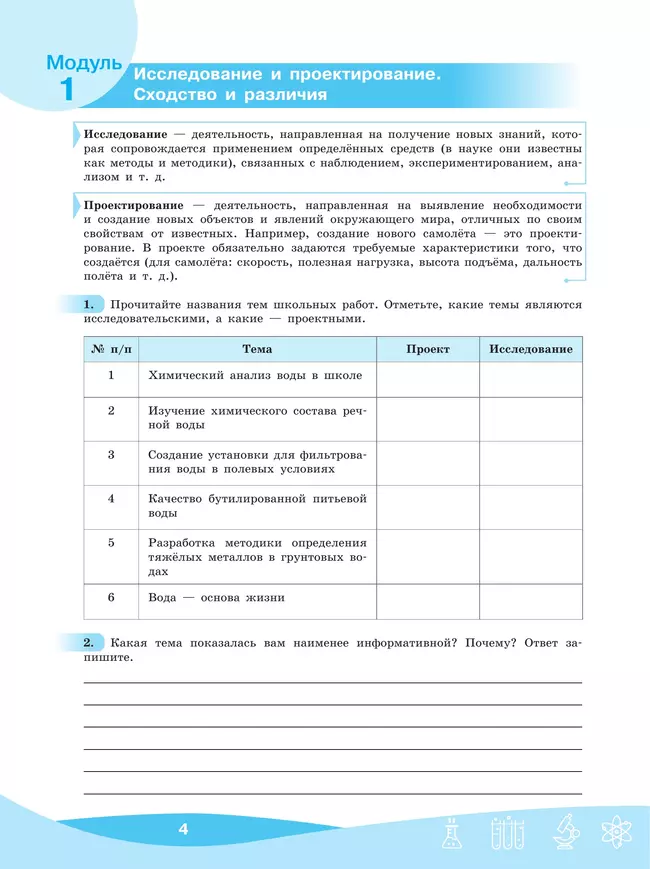 Модуль 1

Исследование и проектирование. Сходство и различия

Исследование — деятельность, направленная на получение новых знаний, которая сопровождается применением определённых средств (в науке они известны как методы и методики), связанных с наблюдением, экспериментированием, анализом и т. д.

Проектирование — деятельность, направленная на выявление необходимости и создание новых объектов и явлений окружающего мира, отличных по своим свойствам от известных. Например, создание нового самолёта — это проектирование. В проекте обязательно задаются требуемые характеристики того, что создаётся (для самолёта: скорость, полезная нагрузка, высота подъёма, дальность полёта и т. д.).

1. Прочитайте названия тем школьных работ. Отметьте, какие темы являются исследовательскими, а какие — проектными.

| № п/п | Тема | Проект | Исследование |
|---|---|---|---|
| 1 | Химический анализ воды в школе | | |
| 2 | Изучение химического состава речной воды | | |
| 3 | Создание установки для фильтрования воды в полевых условиях | | |
| 4 | Качество бутилированной питьевой воды | | |
| 5 | Разработка методики определения тяжёлых металлов в грунтовых водах | | |
| 6 | Вода — основа жизни | | |

2. Какая тема показалась вам наименее информативной? Почему? Ответ запишите.

4